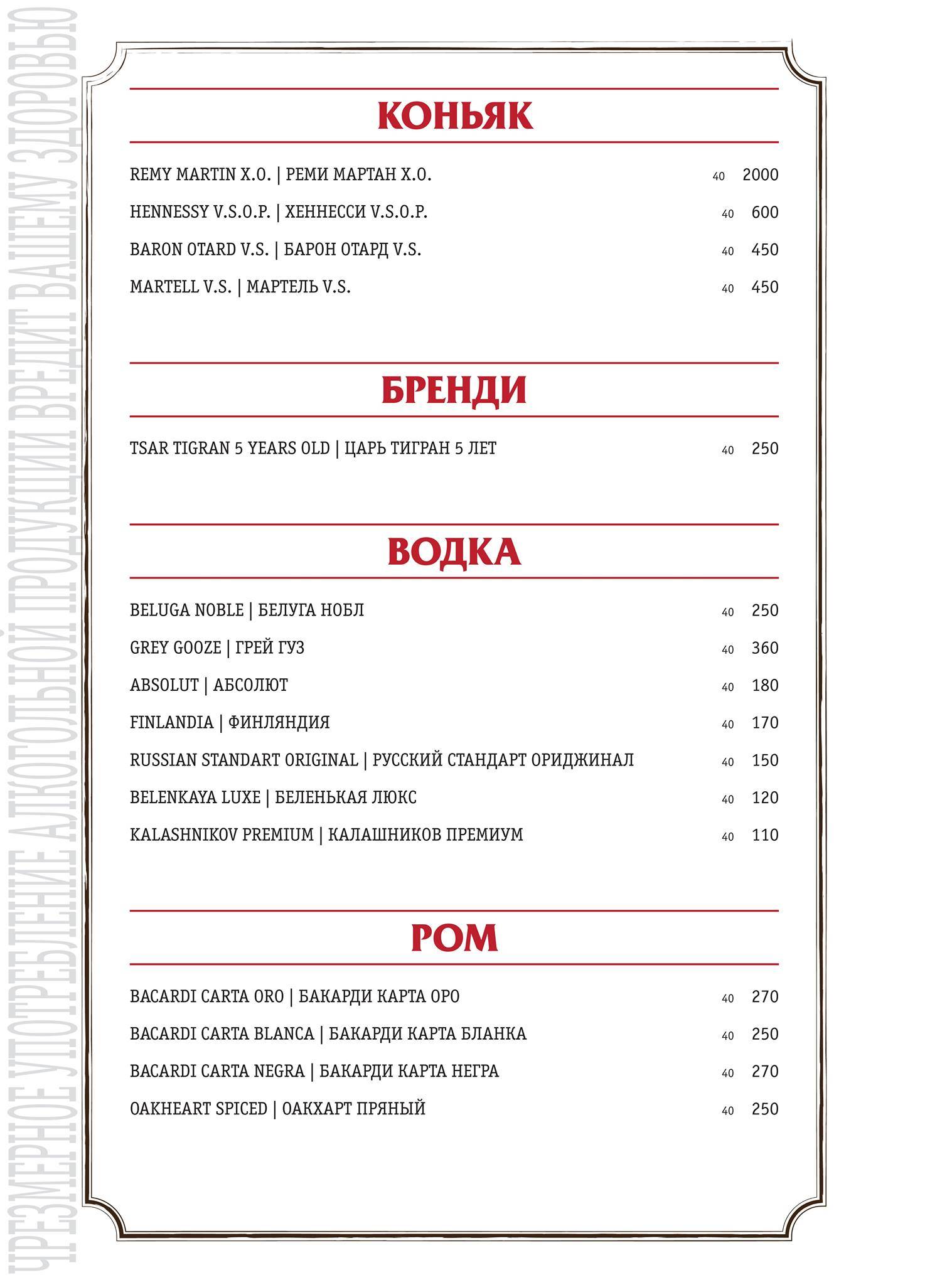 ЧРЕЗМЕРНОЕ УПОТРЕБЛЕНИЕ АЛКОГОЛЬНОЙ ПРОДУКЦИИ ВРЕДИТ ВАШЕМУ ЗДОРОВЬЮ

КОНЬЯК

REMY MARTIN X.O. | РЕМИ МАРТАН X.O. 40 2000
HENNESSY V.S.O.P. | ХЕННЕССИ V.S.O.P. 40 600
BARON OTARD V.S. | БАРОН ОТАРД V.S. 40 450
MARTELL V.S. | МАРТЕЛЬ V.S. 40 450

БРЕНДИ

TSAR TIGRAN 5 YEARS OLD | ЦАРЬ ТИГРАН 5 ЛЕТ 40 250

ВОДКА

BELUGA NOBLE | БЕЛУГА НОБЛ 40 250
GREY GOOZE | ГРЕЙ ГУЗ 40 360
ABSOLUT | АБСОЛЮТ 40 180
FINLANDIA | ФИНЛЯНДИЯ 40 170
RUSSIAN STANDART ORIGINAL | РУССКИЙ СТАНДАРТ ОРИДЖИНАЛ 40 150
BELENKAYA LUXE | БЕЛЕНЬКАЯ ЛЮКС 40 120
KALASHNIKOV PREMIUM | КАЛАШНИКОВ ПРЕМИУМ 40 110

РОМ

BACARDI CARTA ORO | БАКАРДИ КАРТА ОРО 40 270
BACARDI CARTA BLANCA | БАКАРДИ КАРТА БЛАНКА 40 250
BACARDI CARTA NEGRA | БАКАРДИ КАРТА НЕГРА 40 270
OAKHEART SPICED | ОАКХАРТ ПРЯНЫЙ 40 250